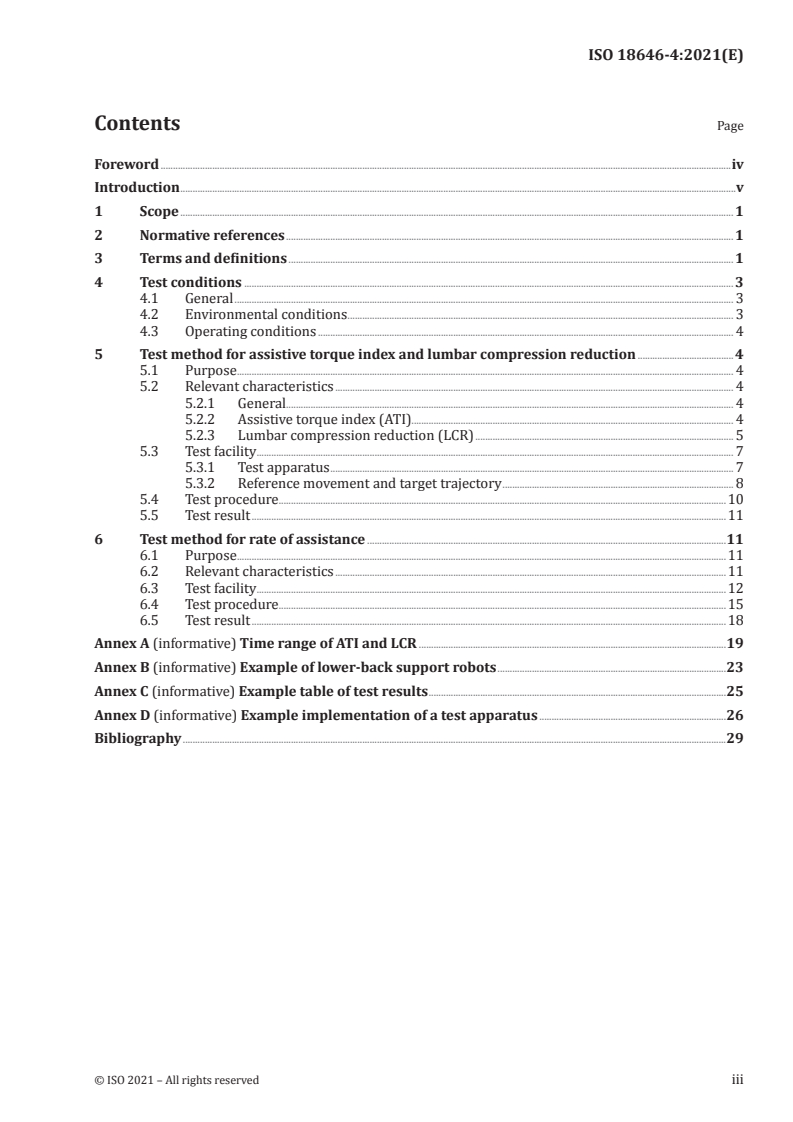 ISO 18646-4:2021(E)

Contents Page

Foreword iv
Introduction v
1 Scope 1
2 Normative references 1
3 Terms and definitions 1
4 Test conditions 3
4.1 General 3
4.2 Environmental conditions 3
4.3 Operating conditions 4
5 Test method for assistive torque index and lumbar compression reduction 4
5.1 Purpose 4
5.2 Relevant characteristics 4
5.2.1 General 4
5.2.2 Assistive torque index (ATI) 4
5.2.3 Lumbar compression reduction (LCR) 5
5.3 Test facility 7
5.3.1 Test apparatus 7
5.3.2 Reference movement and target trajectory 8
5.4 Test procedure 10
5.5 Test result 11
6 Test method for rate of assistance 11
6.1 Purpose 11
6.2 Relevant characteristics 11
6.3 Test facility 12
6.4 Test procedure 15
6.5 Test result 18
Annex A (informative) Time range of ATI and LCR 19
Annex B (informative) Example of lower-back support robots 23
Annex C (informative) Example table of test results 25
Annex D (informative) Example implementation of a test apparatus 26
Bibliography 29

© ISO 2021 – All rights reserved iii